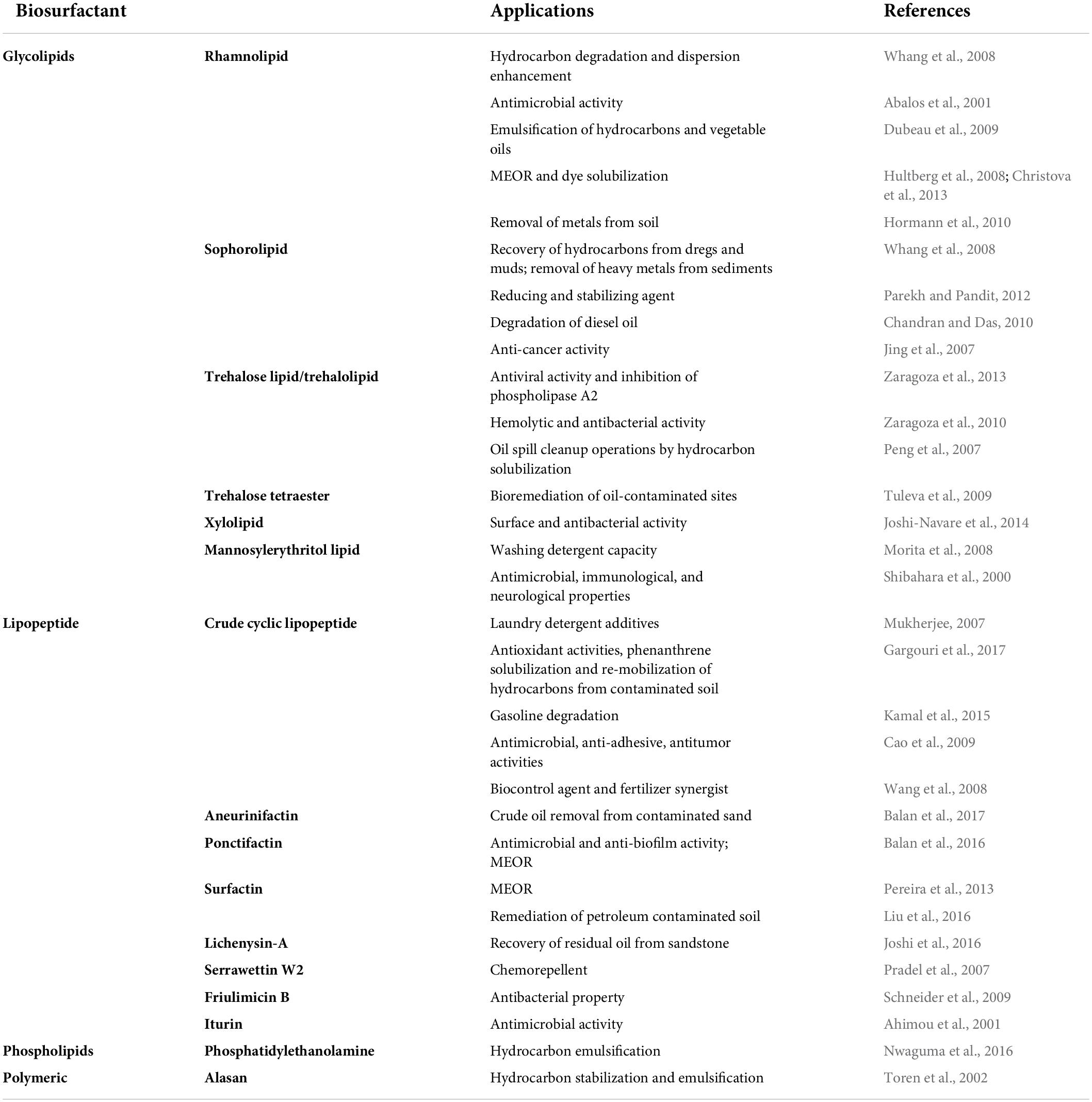 | Biosurfactant | | Applications | References |
|---|---|---|---|
| Glycolipids | Rhamnolipid | Hydrocarbon degradation and dispersion enhancement | Whang et al., 2008 |
| | | Antimicrobial activity | Abalos et al., 2001 |
| | | Emulsification of hydrocarbons and vegetable oils | Dubeau et al., 2009 |
| | | MEOR and dye solubilization | Hultberg et al., 2008; Christova et al., 2013 |
| | | Removal of metals from soil | Hormann et al., 2010 |
| | Sophorolipid | Recovery of hydrocarbons from dregs and muds; removal of heavy metals from sediments | Whang et al., 2008 |
| | | Reducing and stabilizing agent | Parekh and Pandit, 2012 |
| | | Degradation of diesel oil | Chandran and Das, 2010 |
| | | Anti-cancer activity | Jing et al., 2007 |
| | Trehalose lipid/trehalolipid | Antiviral activity and inhibition of phospholipase A2 | Zaragoza et al., 2013 |
| | | Hemolytic and antibacterial activity | Zaragoza et al., 2010 |
| | | Oil spill cleanup operations by hydrocarbon solubilization | Peng et al., 2007 |
| | Trehalose tetraester | Bioremediation of oil-contaminated sites | Tuleva et al., 2009 |
| | Xylolipid | Surface and antibacterial activity | Joshi-Navare et al., 2014 |
| | Mannosylerythritol lipid | Washing detergent capacity | Morita et al., 2008 |
| | | Antimicrobial, immunological, and neurological properties | Shibahara et al., 2000 |
| Lipopeptide | Crude cyclic lipopeptide | Laundry detergent additives | Mukherjee, 2007 |
| | | Antioxidant activities, phenanthrene solubilization and re-mobilization of hydrocarbons from contaminated soil | Gargouri et al., 2017 |
| | | Gasoline degradation | Kamal et al., 2015 |
| | | Antimicrobial, anti-adhesive, antitumor activities | Cao et al., 2009 |
| | | Biocontrol agent and fertilizer synergist | Wang et al., 2008 |
| | Aneurinifactin | Crude oil removal from contaminated sand | Balan et al., 2017 |
| | Ponctifactin | Antimicrobial and anti-biofilm activity; MEOR | Balan et al., 2016 |
| | Surfactin | MEOR | Pereira et al., 2013 |
| | | Remediation of petroleum contaminated soil | Liu et al., 2016 |
| | Lichenysin-A | Recovery of residual oil from sandstone | Joshi et al., 2016 |
| | Serrawettin W2 | Chemorepellent | Pradel et al., 2007 |
| | Friulimicin B | Antibacterial property | Schneider et al., 2009 |
| | Iturin | Antimicrobial activity | Ahimou et al., 2001 |
| Phospholipids | Phosphatidylethanolamine | Hydrocarbon emulsification | Nwaguma et al., 2016 |
| Polymeric | Alasan | Hydrocarbon stabilization and emulsification | Toren et al., 2002 |